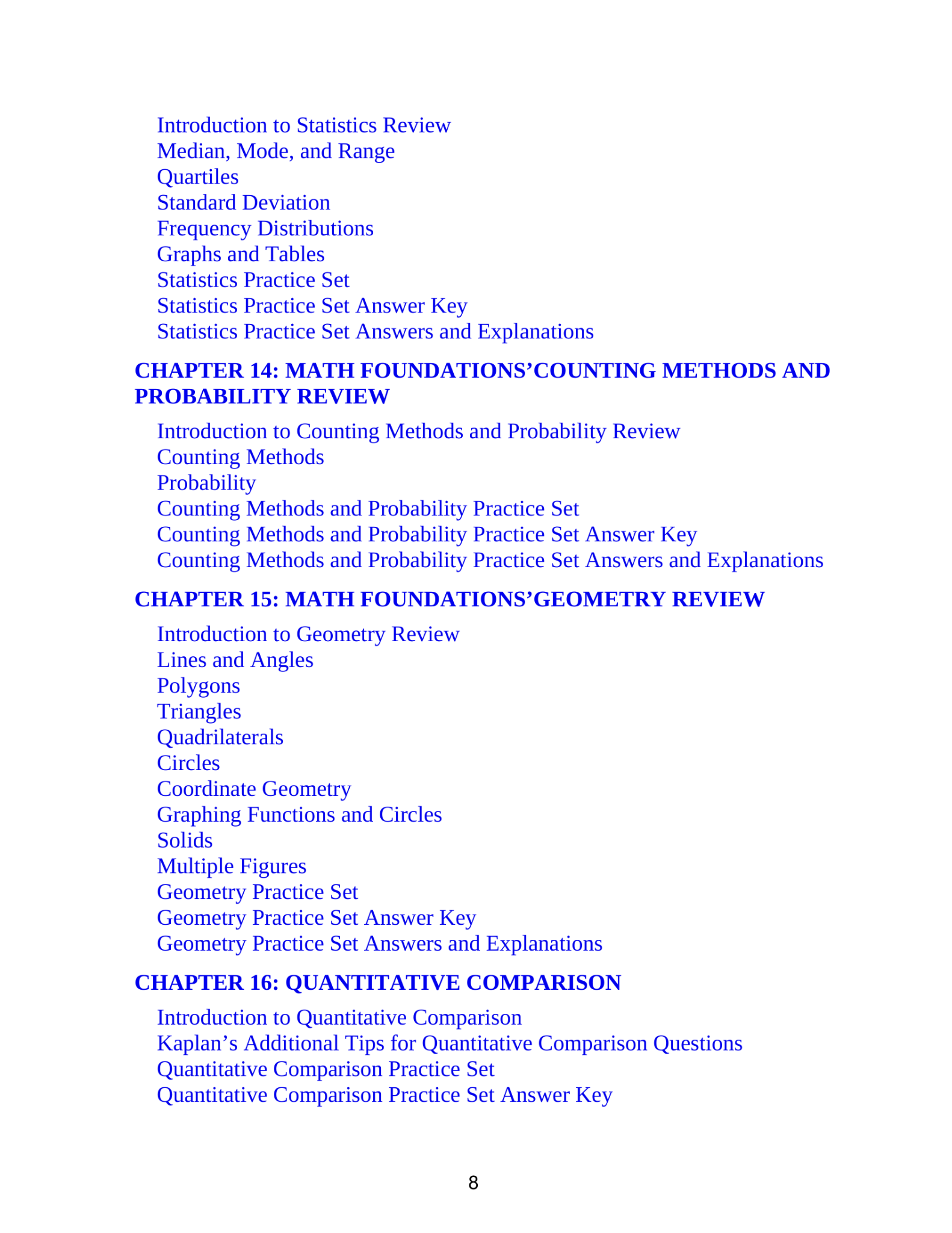 Introduction to Statistics Review
Median, Mode, and Range
Quartiles
Standard Deviation
Frequency Distributions
Graphs and Tables
Statistics Practice Set
Statistics Practice Set Answer Key
Statistics Practice Set Answers and Explanations

CHAPTER 14: MATH FOUNDATIONS’COUNTING METHODS AND PROBABILITY REVIEW

Introduction to Counting Methods and Probability Review
Counting Methods
Probability
Counting Methods and Probability Practice Set
Counting Methods and Probability Practice Set Answer Key
Counting Methods and Probability Practice Set Answers and Explanations

CHAPTER 15: MATH FOUNDATIONS’GEOMETRY REVIEW

Introduction to Geometry Review
Lines and Angles
Polygons
Triangles
Quadrilaterals
Circles
Coordinate Geometry
Graphing Functions and Circles
Solids
Multiple Figures
Geometry Practice Set
Geometry Practice Set Answer Key
Geometry Practice Set Answers and Explanations

CHAPTER 16: QUANTITATIVE COMPARISON

Introduction to Quantitative Comparison
Kaplan’s Additional Tips for Quantitative Comparison Questions
Quantitative Comparison Practice Set
Quantitative Comparison Practice Set Answer Key

8